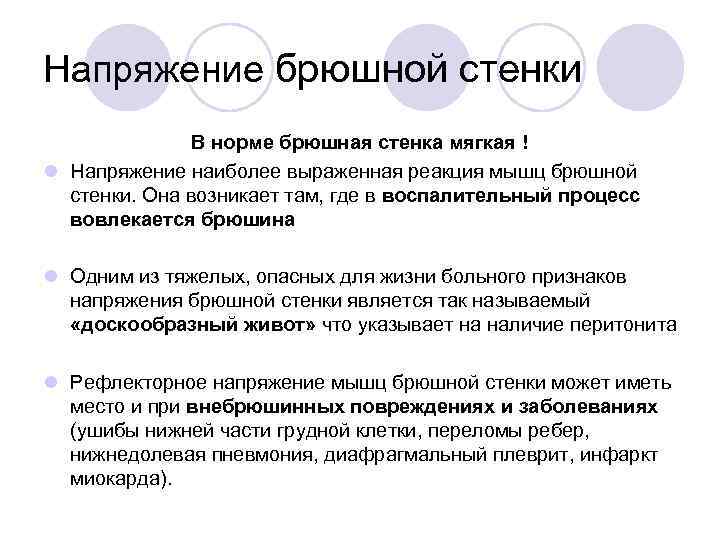 Напряжение брюшной стенки

В норме брюшная стенка мягкая !

Напряжение наиболее выраженная реакция мышц брюшной стенки. Она возникает там, где в воспалительный процесс вовлекается брюшина

Одним из тяжелых, опасных для жизни больного признаков напряжения брюшной стенки является так называемый «доскообразный живот» что указывает на наличие перитонита

Рефлекторное напряжение мышц брюшной стенки может иметь место и при внебрюшинных повреждениях и заболеваниях (ушибы нижней части грудной клетки, переломы ребер, нижнедолевая пневмония, диафрагмальный плеврит, инфаркт миокарда).